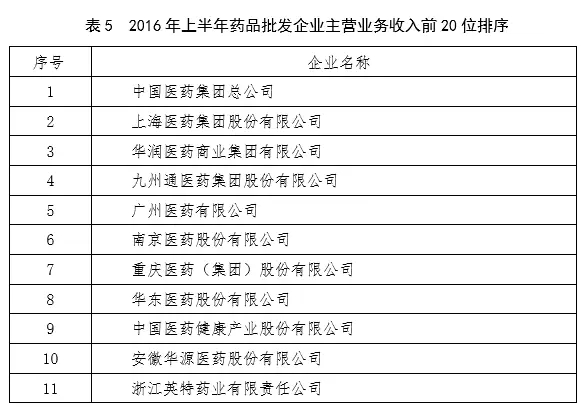 表 5　2016 年上半年药品批发企业主营业务收入前 20 位排序

| 序号 | 企业名称 |
|---|---|
| 1 | 中国医药集团总公司 |
| 2 | 上海医药集团股份有限公司 |
| 3 | 华润医药商业集团有限公司 |
| 4 | 九州通医药集团股份有限公司 |
| 5 | 广州医药有限公司 |
| 6 | 南京医药股份有限公司 |
| 7 | 重庆医药（集团）股份有限公司 |
| 8 | 华东医药股份有限公司 |
| 9 | 中国医药健康产业股份有限公司 |
| 10 | 安徽华源医药股份有限公司 |
| 11 | 浙江英特药业有限责任公司 |